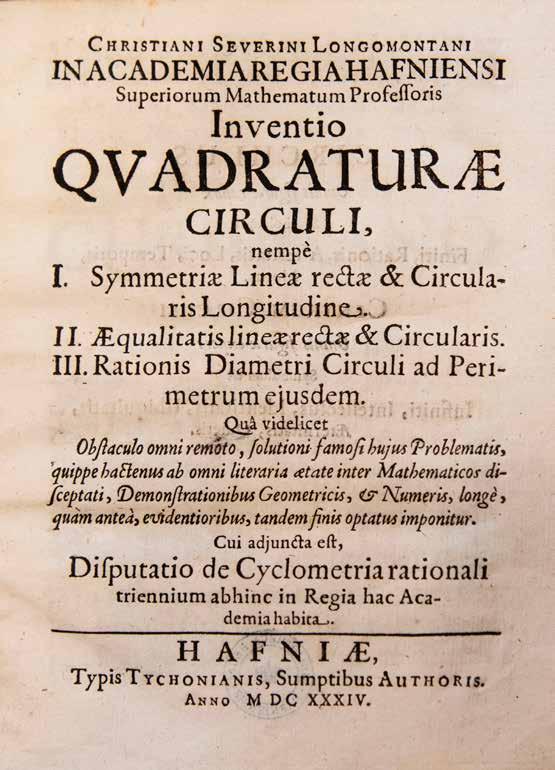 CHRISTIANI SEVERINI LONGOMONTANI
IN ACADEMIA REGIA HAFNIENSI
Superiorum Mathematum Professoris
Inventio
QVADRATURÆ
CIRCULI,
nempè
I. Symmetriæ Lineæ rectæ & Circularis Longitudine.
II. Æqualitatis lineæ rectæ & Circularis.
III. Rationis Diametri Circuli ad Perimetrum ejusdem.
Quâ videlicet
Obstaculo omni remoto, solutioni famosi hujus Problematis, quippe hactenus ab omni literaria ætate inter Mathematicos disceptati, Demonstrationibus Geometricis, & Numeris, longè, quàm anteà, evidentioribus, tandem finis optatus imponitur.
Cui adjuncta est,
Disputatio de Cyclometria rationali triennium abhinc in Regia hac Academia habita.

HAFNIÆ,
Typis TYCHONIANIS, Sumptibus AUTHORIS.
ANNO M DC XXXIV.